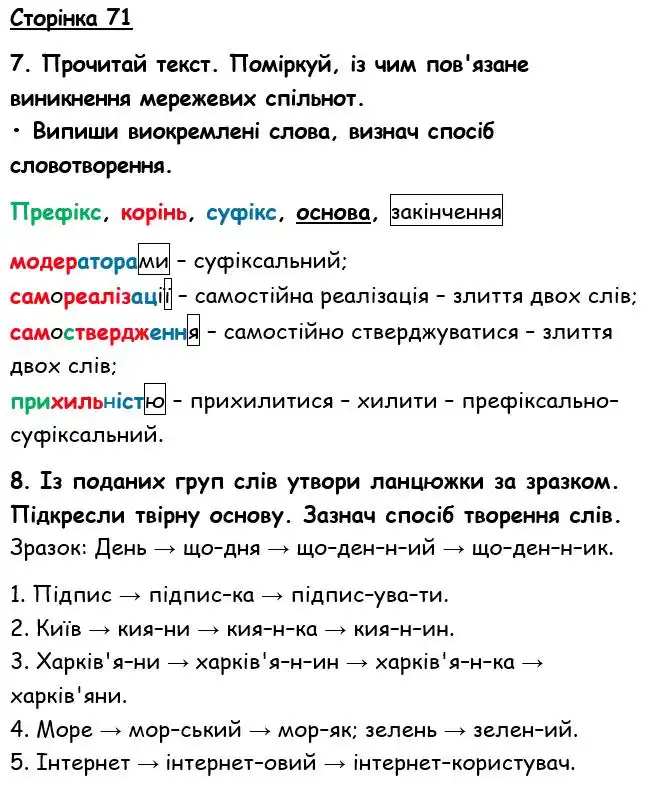 Сторінка 71

7. Прочитай текст. Поміркуй, із чим пов'язане виникнення мережевих спільнот.
• Випиши виокремлені слова, визнач спосіб словотворення.

Префікс, корінь, суфікс, основа, закінчення

модераторами – суфіксальний;
самореалізації – самостійна реалізація – злиття двох слів;
самоствердження – самостійно стверджуватися – злиття двох слів;
прихильністю – прихилитися – хилити – префіксально-суфіксальний.

8. Із поданих груп слів утвори ланцюжки за зразком. Підкресли твірну основу. Зазнач спосіб творення слів.
Зразок: День → що-дня → що-ден-н-ий → що-ден-н-ик.

1. Підпис → підпис-ка → підпис-ува-ти.
2. Київ → кия-ни → кия-н-ка → кия-н-ин.
3. Харків'я-ни → харків'я-н-ин → харків'я-н-ка → харків'яни.
4. Море → мор-ський → мор-як; зелень → зелен-ий.
5. Інтернет → інтернет-овий → інтернет-користувач.